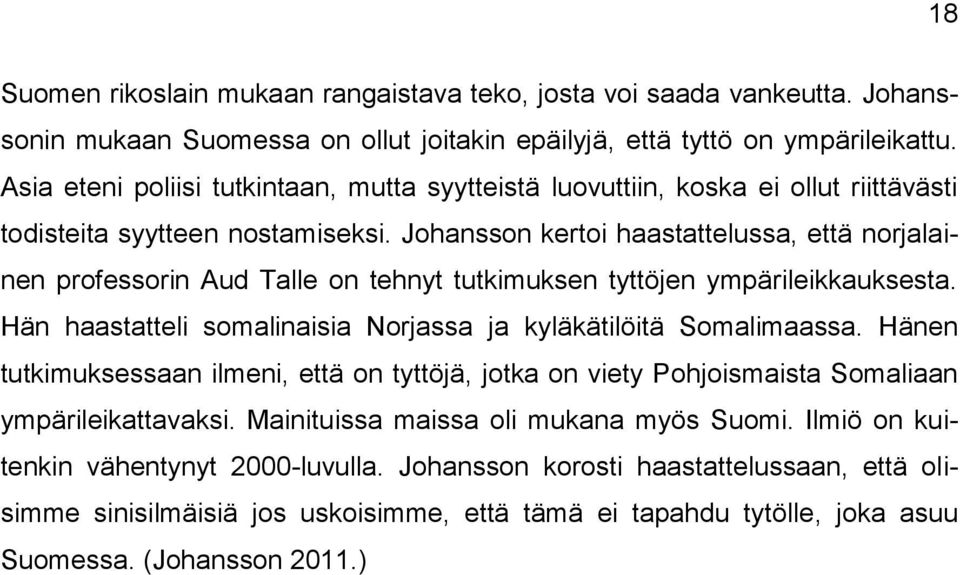 18

Suomen rikoslain mukaan rangaistava teko, josta voi saada vankeutta. Johanssonin mukaan Suomessa on ollut joitakin epäilyjä, että tyttö on ympärileikattu. Asia eteni poliisi tutkintaan, mutta syytteistä luovuttiin, koska ei ollut riittävästi todisteita syytteen nostamiseksi. Johansson kertoi haastattelussa, että norjalainen professorin Aud Talle on tehnyt tutkimuksen tyttöjen ympärileikkauksesta. Hän haastatteli somalinaisia Norjassa ja kyläkätilöitä Somalimaassa. Hänen tutkimuksessaan ilmeni, että on tyttöjä, jotka on viety Pohjoismaista Somaliaan ympärileikattavaksi. Mainituissa maissa oli mukana myös Suomi. Ilmiö on kuitenkin vähentynyt 2000-luvulla. Johansson korosti haastattelussaan, että olisimme sinisilmäisiä jos uskoisimme, että tämä ei tapahdu tytölle, joka asuu Suomessa. (Johansson 2011.)